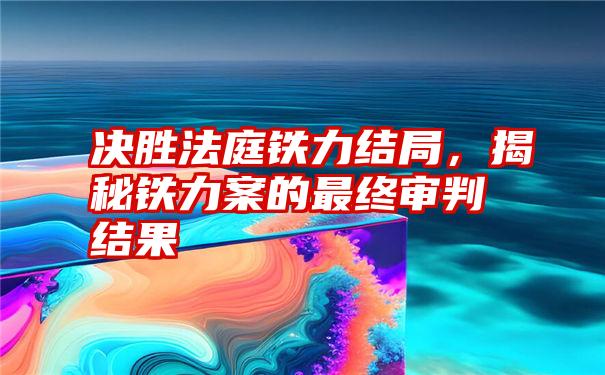 决胜法庭铁力结局，揭秘铁力案的最终审判结果